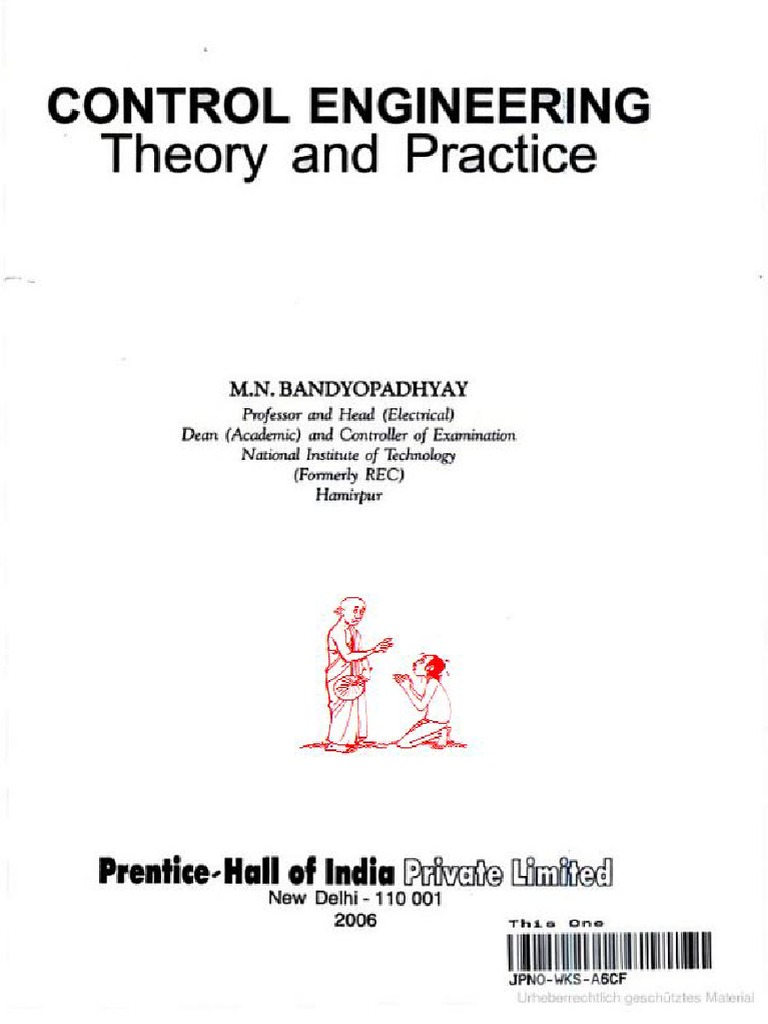 CONTROL ENGINEERING
Theory and Practice

M.N. BANDYOPADHYAY
Professor and Head (Electrical)
Dean (Academic) and Controller of Examination
National Institute of Technology
(Formerly REC)
Hamirpur

Prentice-Hall of India Private Limited
New Delhi - 110 001
2006

This One
JPNO-WKS-A6CF

Urheberrechtlich geschütztes Material